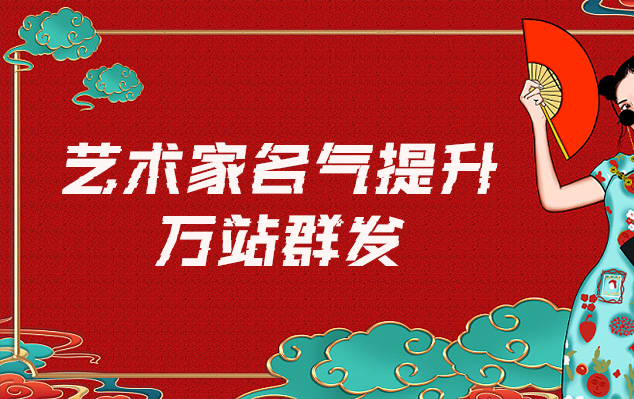 艺术家名气提升
万站群发